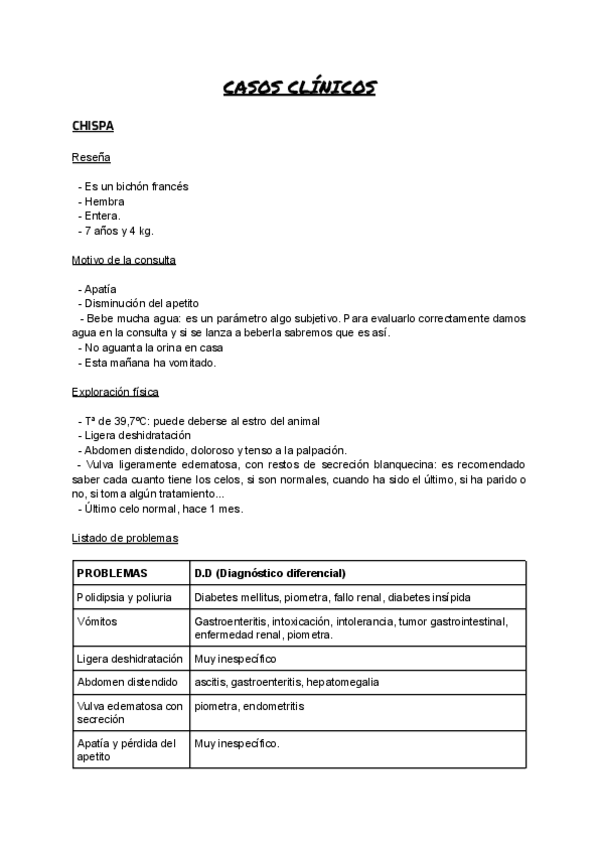 CASOS CLÍNICOS

CHISPA

Reseña

- Es un bichón francés
- Hembra
- Entera.
- 7 años y 4 kg.

Motivo de la consulta

- Apatía
- Disminución del apetito
- Bebe mucha agua: es un parámetro algo subjetivo. Para evaluarlo correctamente damos agua en la consulta y si se lanza a beberla sabremos que es así.
- No aguanta la orina en casa
- Esta mañana ha vomitado.

Exploración física

- Tª de 39,7ºC: puede deberse al estro del animal
- Ligera deshidratación
- Abdomen distendido, doloroso y tenso a la palpación.
- Vulva ligeramente edematosa, con restos de secreción blanquecina: es recomendado saber cada cuanto tiene los celos, si son normales, cuando ha sido el último, si ha parido o no, si toma algún tratamiento...
- Último celo normal, hace 1 mes.

Listado de problemas

| PROBLEMAS | D.D (Diagnóstico diferencial) |
|---|---|
| Polidipsia y poliuria | Diabetes mellitus, piometra, fallo renal, diabetes insípida |
| Vómitos | Gastroenteritis, intoxicación, intolerancia, tumor gastrointestinal, enfermedad renal, piometra. |
| Ligera deshidratación | Muy inespecífico |
| Abdomen distendido | ascitis, gastroenteritis, hepatomegalia |
| Vulva edematosa con secreción | piometra, endometritis |
| Apatía y pérdida del apetito | Muy inespecífico. |